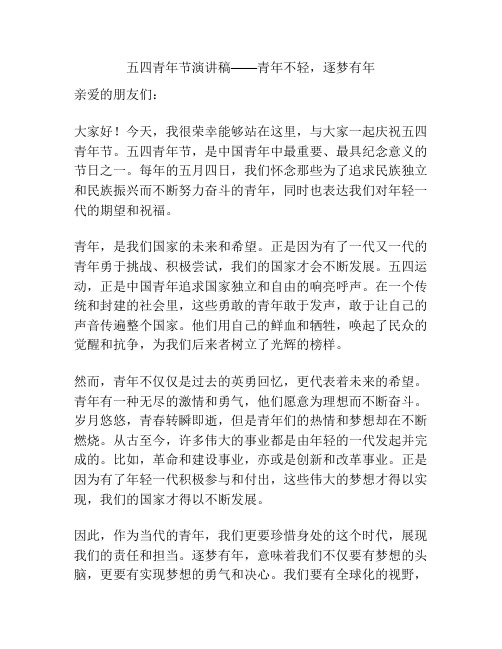 五四青年节演讲稿——青年不轻，逐梦有年

亲爱的朋友们：

大家好！今天，我很荣幸能够站在这里，与大家一起庆祝五四青年节。五四青年节，是中国青年中最重要、最具纪念意义的节日之一。每年的五月四日，我们怀念那些为了追求民族独立和民族振兴而不断努力奋斗的青年，同时也表达我们对年轻一代的期望和祝福。

青年，是我们国家的未来和希望。正是因为有了一代又一代的青年勇于挑战、积极尝试，我们的国家才会不断发展。五四运动，正是中国青年追求国家独立和自由的响亮呼声。在一个传统和封建的社会里，这些勇敢的青年敢于发声，敢于让自己的声音传遍整个国家。他们用自己的鲜血和牺牲，唤起了民众的觉醒和抗争，为我们后来者树立了光辉的榜样。

然而，青年不仅仅是过去的英勇回忆，更代表着未来的希望。青年有一种无尽的激情和勇气，他们愿意为理想而不断奋斗。岁月悠悠，青春转瞬即逝，但是青年们的热情和梦想却在不断燃烧。从古至今，许多伟大的事业都是由年轻的一代发起并完成的。比如，革命和建设事业，亦或是创新和改革事业。正是因为有了年轻一代积极参与和付出，这些伟大的梦想才得以实现，我们的国家才得以不断发展。

因此，作为当代的青年，我们更要珍惜身处的这个时代，展现我们的责任和担当。逐梦有年，意味着我们不仅要有梦想的头脑，更要有实现梦想的勇气和决心。我们要有全球化的视野，